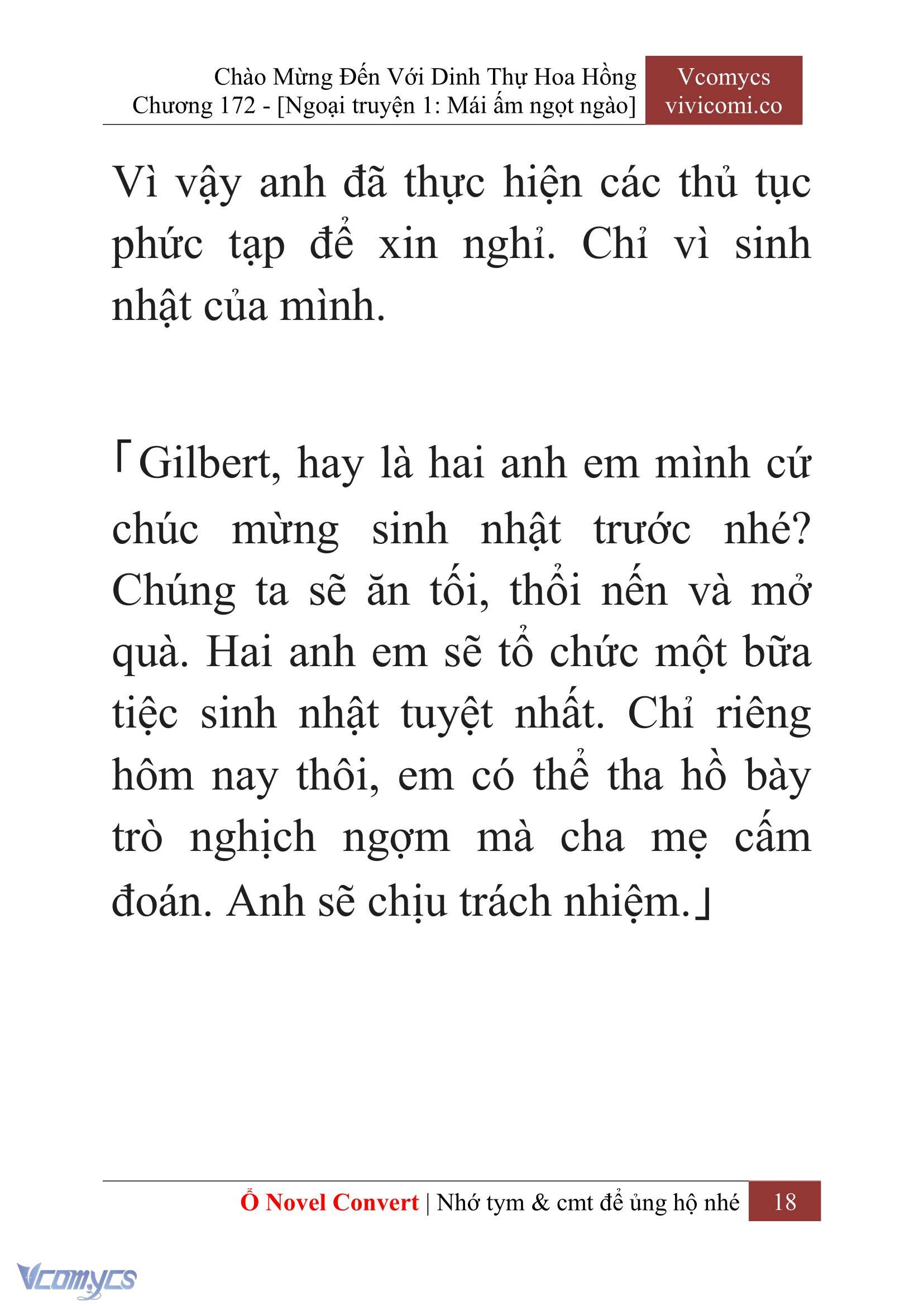 Chào Mừng Đến Với Dinh Thự Hoa Hồng
Chương 172 - [Ngoại truyện 1: Mái ấm ngọt ngào]

Vcomycs
vivicomi.co

Vì vậy anh đã thực hiện các thủ tục phức tạp để xin nghỉ. Chỉ vì sinh nhật của mình.

「Gilbert, hay là hai anh em mình cứ chúc mừng sinh nhật trước nhé? Chúng ta sẽ ăn tối, thổi nến và mở quà. Hai anh em sẽ tổ chức một bữa tiệc sinh nhật tuyệt nhất. Chỉ riêng hôm nay thôi, em có thể tha hồ bày trò nghịch ngợm mà cha mẹ cấm đoán. Anh sẽ chịu trách nhiệm.」

Ổ Novel Convert | Nhớ tym & cmt để ủng hộ nhé 18

Vcomycs